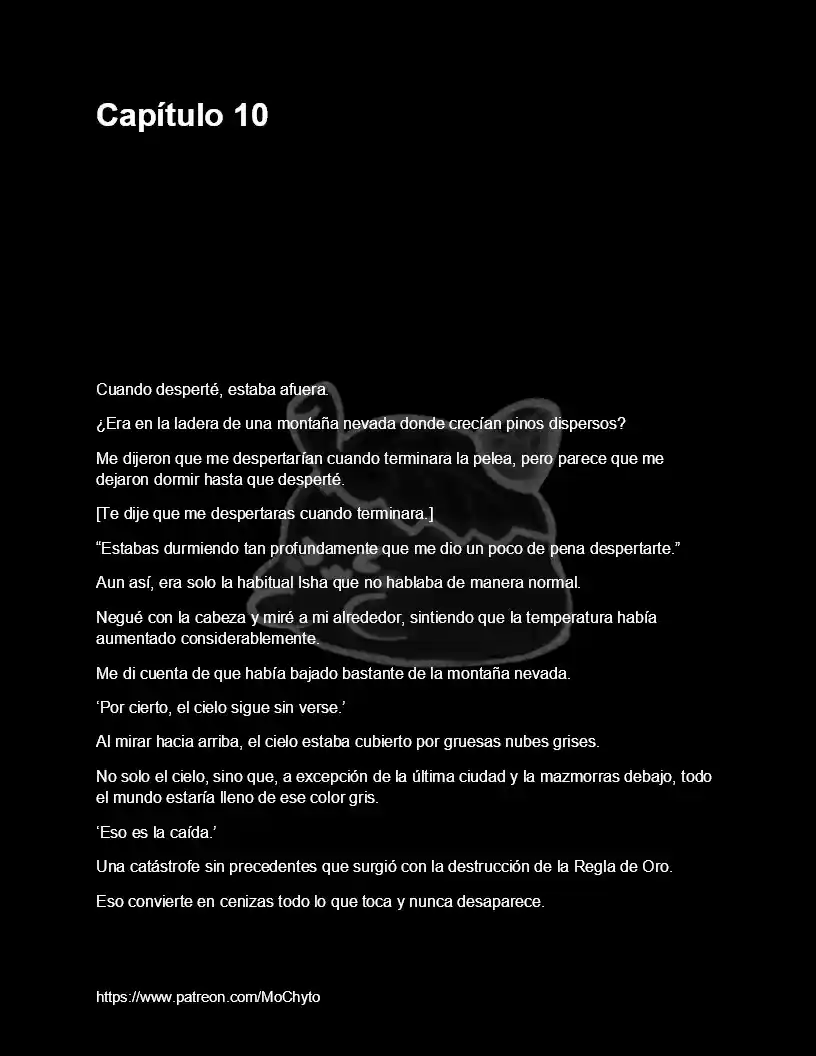 Capítulo 10

Cuando desperté, estaba afuera.

¿Era en la ladera de una montaña nevada donde crecían pinos dispersos?

Me dijeron que me despertarían cuando terminara la pelea, pero parece que me dejaron dormir hasta que desperté.

[Te dije que me despertaras cuando terminara.]

“Estabas durmiendo tan profundamente que me dio un poco de pena despertarte.”

Aun así, era solo la habitual Isha que no hablaba de manera normal.

Negué con la cabeza y miré a mi alrededor, sintiendo que la temperatura había aumentado considerablemente.

Me di cuenta de que había bajado bastante de la montaña nevada.

‘Por cierto, el cielo sigue sin verse.’

Al mirar hacia arriba, el cielo estaba cubierto por gruesas nubes grises.

No solo el cielo, sino que, a excepción de la última ciudad y la mazmorras debajo, todo el mundo estaría lleno de ese color gris.

‘Eso es la caída.’

Una catástrofe sin precedentes que surgió con la destrucción de la Regla de Oro.

Eso convierte en cenizas todo lo que toca y nunca desaparece.

https://www.patreon.com/MoChyto